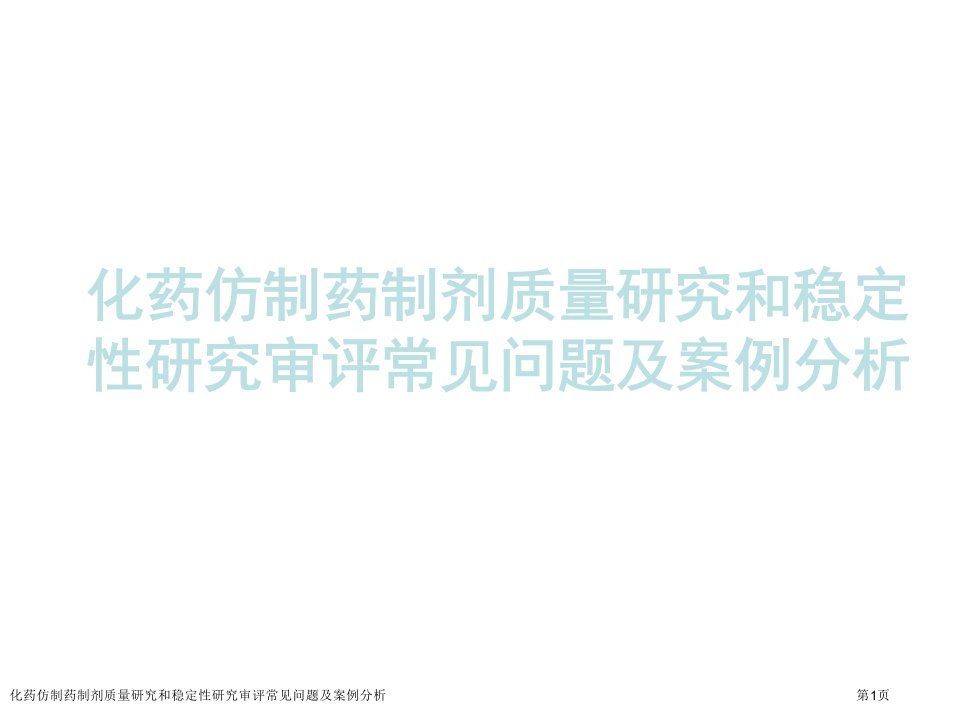 化药仿制药制剂质量研究和稳定性研究审评常见问题及案例分析

化药仿制药制剂质量研究和稳定性研究审评常见问题及案例分析

第1页